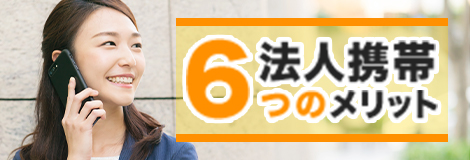 6 法人携帯
つのメリット